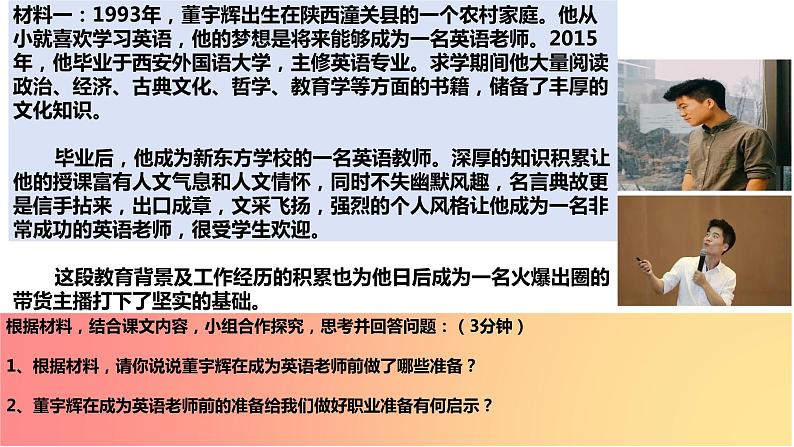 材料一：1993年，董宇辉出生在陕西潼关县的一个农村家庭。他从小就喜欢学习英语，他的梦想是将来能够成为一名英语老师。2015年，他毕业于西安外国语大学，主修英语专业。求学期间他大量阅读政治、经济、古典文化、哲学、教育学等方面的书籍，储备了丰厚的文化知识。

毕业后，他成为新东方学校的一名英语教师。深厚的知识积累让他的授课富有人文气息和人文情怀，同时不失幽默风趣，名言典故更是信手拈来，出口成章，文采飞扬，强烈的个人风格让他成为一名非常成功的英语老师，很受学生欢迎。

这段教育背景及工作经历的积累也为他日后成为一名火爆出圈的带货主播打下了坚实的基础。

根据材料，结合课文内容，小组合作探究，思考并回答问题：（3分钟）

1、根据材料，请你说说董宇辉在成为英语老师前做了哪些准备？

2、董宇辉在成为英语老师前的准备给我们做好职业准备有何启示？